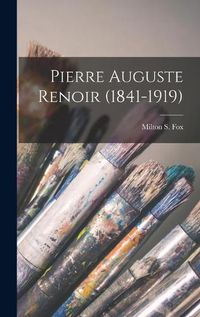 Pierre Auguste Renoir (1841-1919)

Milton S. Fox